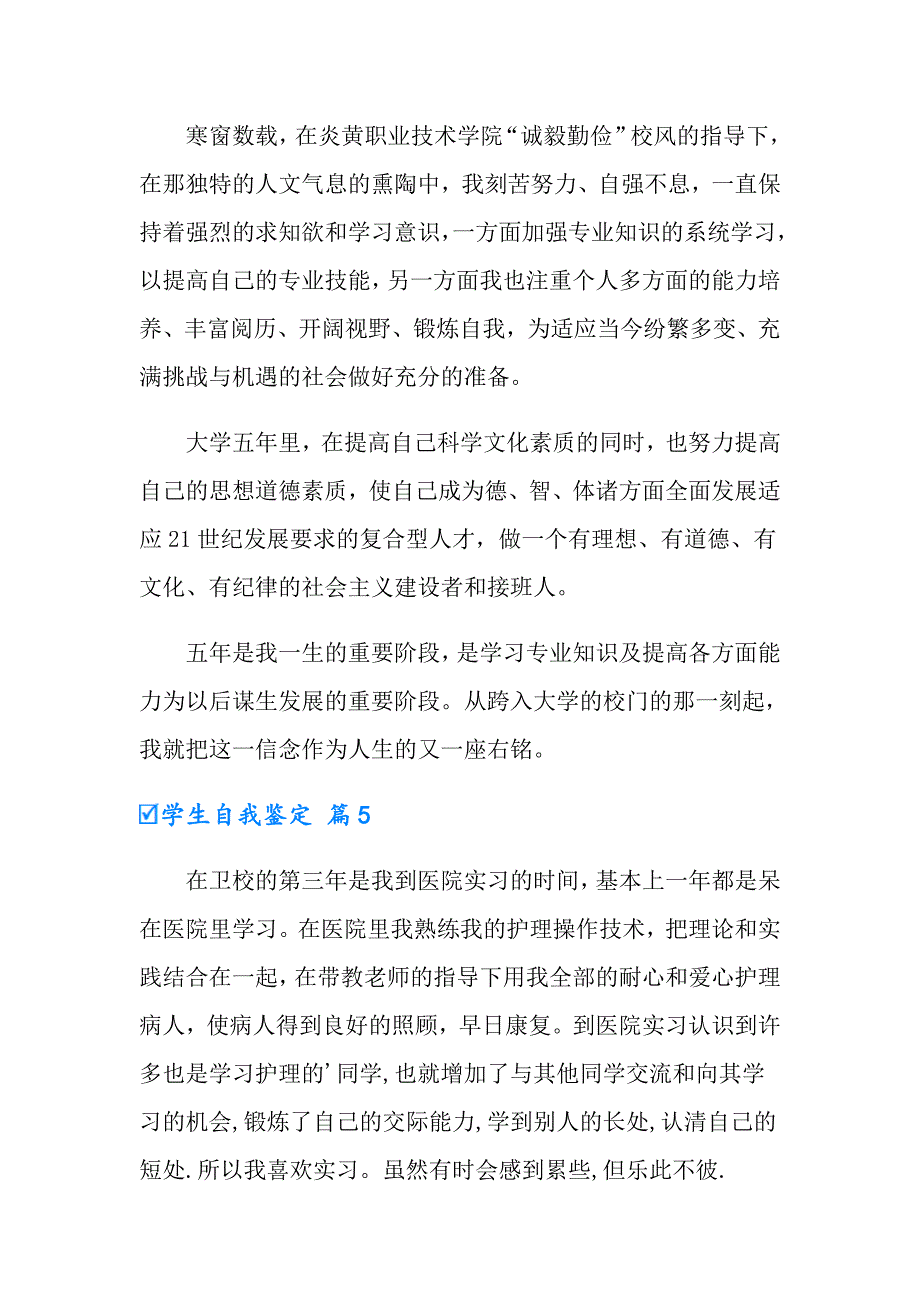 寒窗数载，在炎黄职业技术学院“诚毅勤俭”校风的指导下，在那独特的人文气息的熏陶中，我刻苦努力、自强不息，一直保持着强烈的求知欲和学习意识，一方面加强专业知识的系统学习，以提高自己的专业技能，另一方面我也注重个人多方面的能力培养、丰富阅历、开阔视野、锻炼自我，为适应当今纷繁多变、充满挑战与机遇的社会做好充分的准备。

大学五年里，在提高自己科学文化素质的同时，也努力提高自己的思想道德素质，使自己成为德、智、体诸方面全面发展适应21世纪发展要求的复合型人才，做一个有理想、有道德、有文化、有纪律的社会主义建设者和接班人。

五年是我一生的重要阶段，是学习专业知识及提高各方面能力为以后谋生发展的重要阶段。从跨入大学的校门的那一刻起，我就把这一信念作为人生的又一座右铭。

☑学生自我鉴定 篇5

在卫校的第三年是我到医院实习的时间，基本上一年都是呆在医院里学习。在医院里我熟练我的护理操作技术，把理论和实践结合在一起，在带教老师的指导下用我全部的耐心和爱心护理病人，使病人得到良好的照顾，早日康复。到医院实习认识到许多也是学习护理的’同学,也就增加了与其他同学交流和向其学习的机会,锻炼了自己的交际能力,学到别人的长处,认清自己的短处.所以我喜欢实习。虽然有时会感到累些,但乐此不彼.